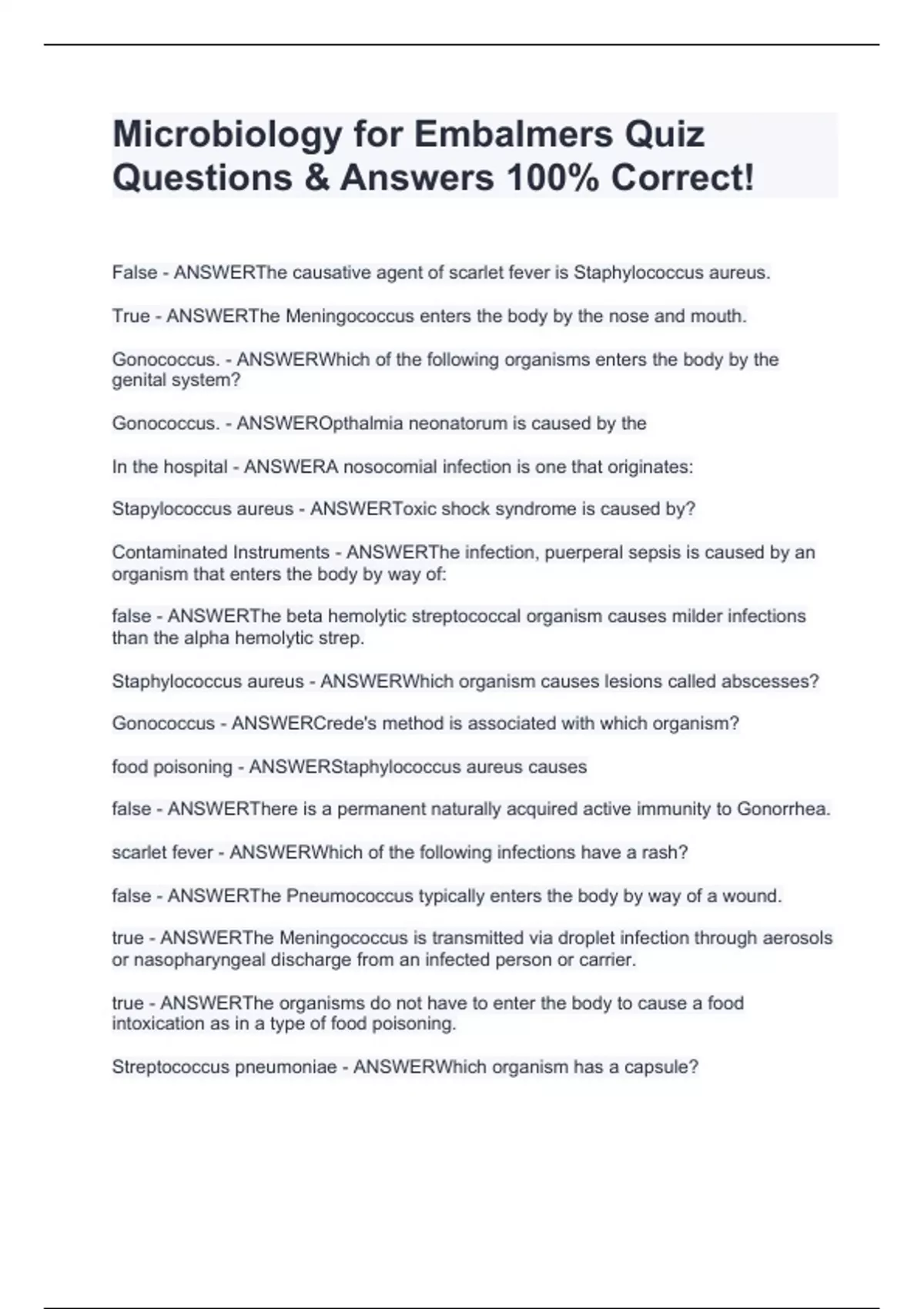 Microbiology for Embalmers Quiz Questions & Answers 100% Correct!

False - ANSWERThe causative agent of scarlet fever is Staphylococcus aureus.

True - ANSWERThe Meningococcus enters the body by the nose and mouth.

Gonococcus. - ANSWERWhich of the following organisms enters the body by the genital system?

Gonococcus. - ANSWEROpthalmia neonatorum is caused by the

In the hospital - ANSWERA nosocomial infection is one that originates:

Stapylococcus aureus - ANSWERToxic shock syndrome is caused by?

Contaminated Instruments - ANSWERThe infection, puerperal sepsis is caused by an organism that enters the body by way of:

false - ANSWERThe beta hemolytic streptococcal organism causes milder infections than the alpha hemolytic strep.

Staphylococcus aureus - ANSWERWhich organism causes lesions called abscesses?

Gonococcus - ANSWERCrede's method is associated with which organism?

food poisoning - ANSWERStaphylococcus aureus causes

false - ANSWERThere is a permanent naturally acquired active immunity to Gonorrhea.

scarlet fever - ANSWERWhich of the following infections have a rash?

false - ANSWERThe Pneumococcus typically enters the body by way of a wound.

true - ANSWERThe Meningococcus is transmitted via droplet infection through aerosols or nasopharyngeal discharge from an infected person or carrier.

true - ANSWERThe organisms do not have to enter the body to cause a food intoxication as in a type of food poisoning.

Streptococcus pneumoniae - ANSWERWhich organism has a capsule?